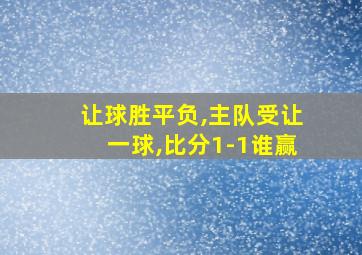 让球胜平负,主队受让一球,比分1-1谁赢